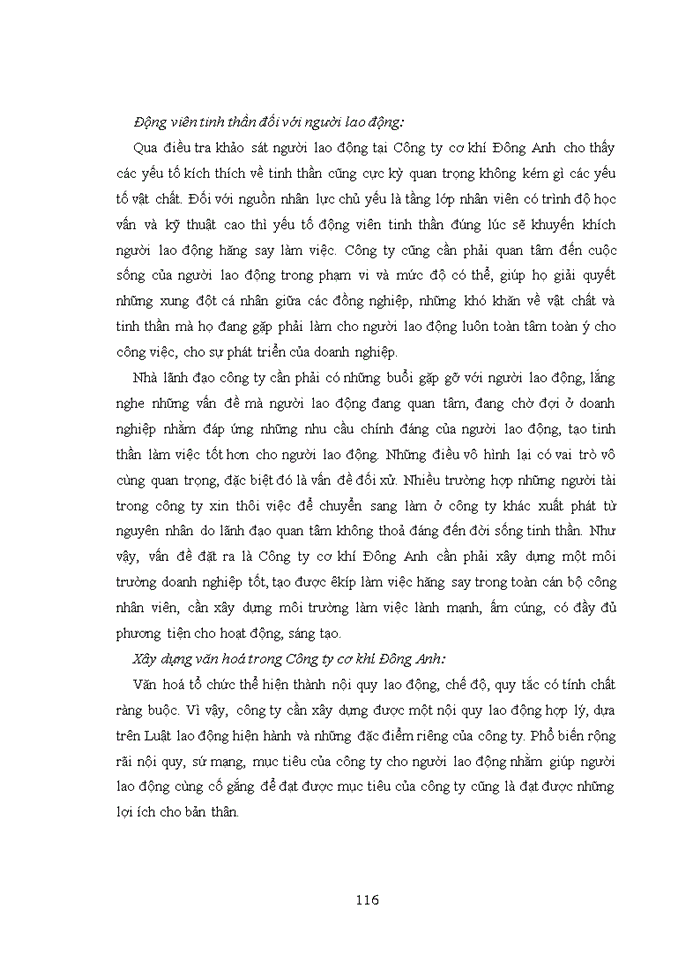 Động viên tinh thần đối với người lao động:

Qua điều tra khảo sát người lao động tại Công ty cơ khí Đông Anh cho thấy các yếu tố kích thích về tinh thần cũng cực kỳ quan trọng không kém gì các yếu tố vật chất. Đối với nguồn nhân lực chủ yếu là tầng lớp nhân viên có trình độ học vấn và kỹ thuật cao thì yếu tố động viên tinh thần đúng lúc sẽ khuyến khích người lao động hăng say làm việc. Công ty cũng cần phải quan tâm đến cuộc sống của người lao động trong phạm vi và mức độ có thể, giúp họ giải quyết những xung đột cá nhân giữa các đồng nghiệp, những khó khăn về vật chất và tinh thần mà họ đang gặp phải làm cho người lao động luôn toàn tâm toàn ý cho công việc, cho sự phát triển của doanh nghiệp.

Nhà lãnh đạo công ty cần phải có những buổi gặp gỡ với người lao động, lắng nghe những vấn đề mà người lao động đang quan tâm, đang chờ đợi ở doanh nghiệp nhằm đáp ứng những nhu cầu chính đáng của người lao động, tạo tinh thần làm việc tốt hơn cho người lao động. Những điều vô hình lại có vai trò vô cùng quan trọng, đặc biệt đó là vấn đề đối xử. Nhiều trường hợp những người tài trong công ty xin thôi việc để chuyển sang làm ở công ty khác xuất phát từ nguyên nhân do lãnh đạo quan tâm không thoả đáng đến đời sống tinh thần. Như vậy, vấn đề đặt ra là Công ty cơ khí Đông Anh cần phải xây dựng một môi trường doanh nghiệp tốt, tạo được êkíp làm việc hăng say trong toàn cán bộ công nhân viên, cần xây dựng môi trường làm việc lành mạnh, ấm cúng, có đầy đủ phương tiện cho hoạt động, sáng tạo.

Xây dựng văn hoá trong Công ty cơ khí Đông Anh:

Văn hoá tổ chức thể hiện thành nội quy lao động, chế độ, quy tắc có tính chất ràng buộc. Vì vậy, công ty cần xây dựng được một nội quy lao động hợp lý, dựa trên Luật lao động hiện hành và những đặc điểm riêng của công ty. Phổ biến rộng rãi nội quy, sứ mạng, mục tiêu của công ty cho người lao động nhằm giúp người lao động cùng cố gắng để đạt được mục tiêu của công ty cũng là đạt được những lợi ích cho bản thân.

116